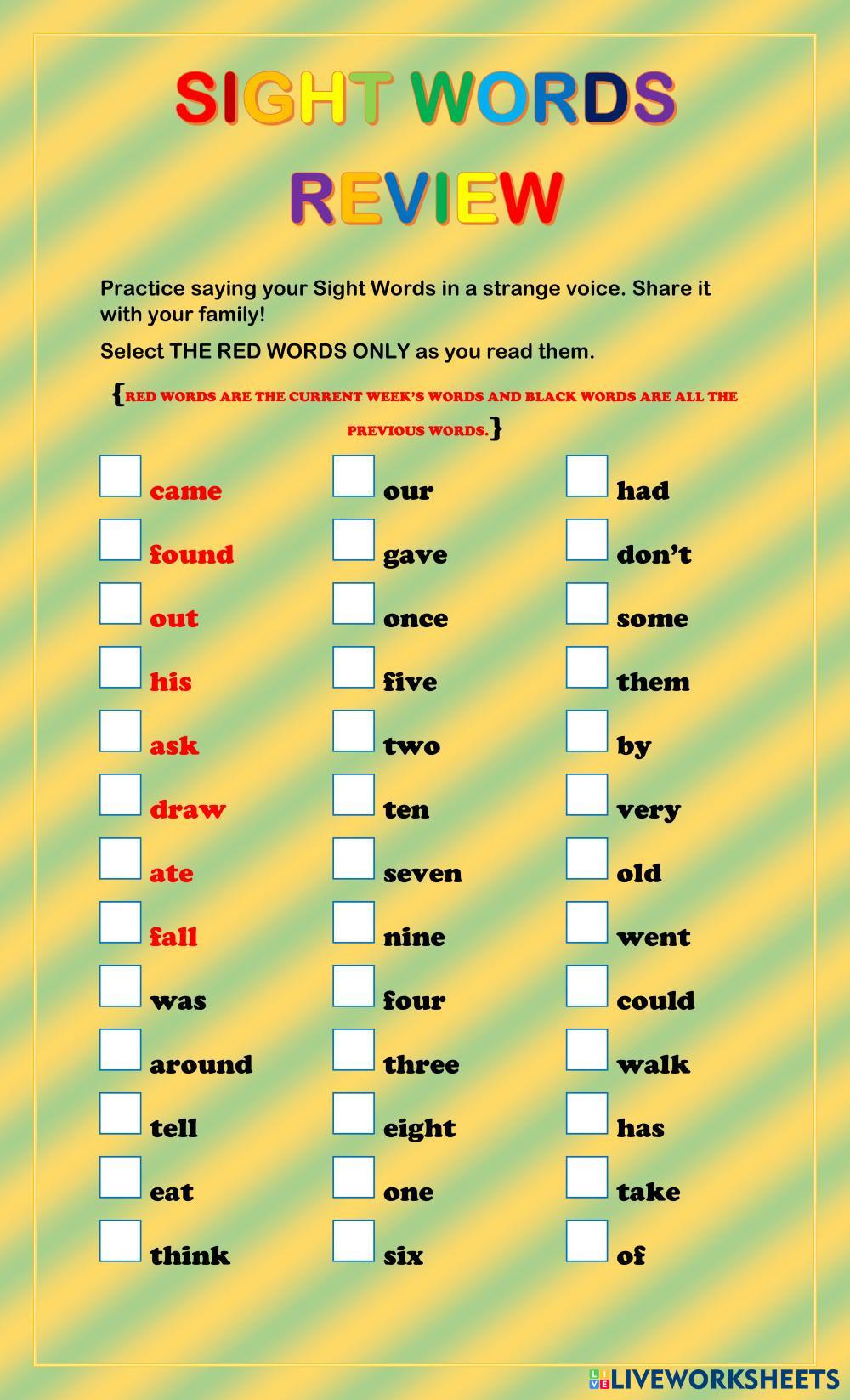 SIGHT WORDS

REVIEW

Practice saying your Sight Words in a strange voice. Share it with your family!

Select THE RED WORDS ONLY as you read them.

{RED WORDS ARE THE CURRENT WEEK'S WORDS AND BLACK WORDS ARE ALL THE PREVIOUS WORDS.}

☐ came
☐ found
☐ out
☐ his
☐ ask
☐ draw
☐ ate
☐ fall
☐ was
☐ around
☐ tell
☐ eat
☐ think

☐ our
☐ gave
☐ once
☐ five
☐ two
☐ ten
☐ seven
☐ nine
☐ four
☐ three
☐ eight
☐ one
☐ six

☐ had
☐ don't
☐ some
☐ them
☐ by
☐ very
☐ old
☐ went
☐ could
☐ walk
☐ has
☐ take
☐ of

LIVEWORKSHEETS